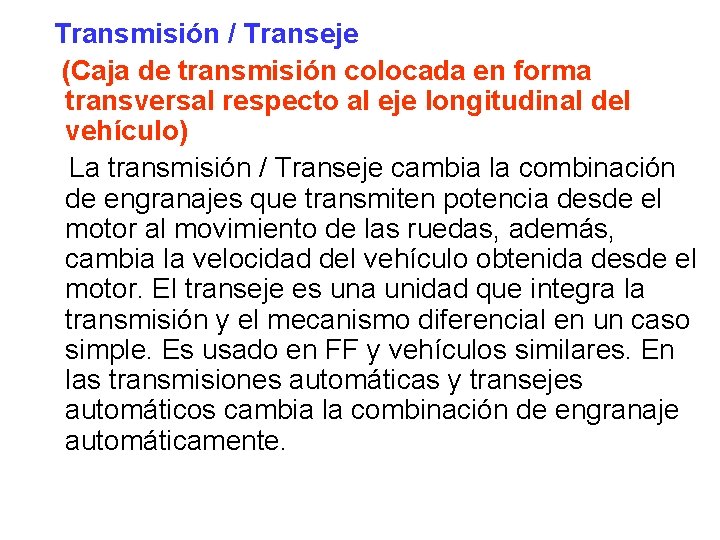 Transmisión / Transeje

(Caja de transmisión colocada en forma transversal respecto al eje longitudinal del vehículo)

La transmisión / Transeje cambia la combinación de engranajes que transmiten potencia desde el motor al movimiento de las ruedas, además, cambia la velocidad del vehículo obtenida desde el motor. El transeje es una unidad que integra la transmisión y el mecanismo diferencial en un caso simple. Es usado en FF y vehículos similares. En las transmisiones automáticas y transejes automáticos cambia la combinación de engranaje automáticamente.